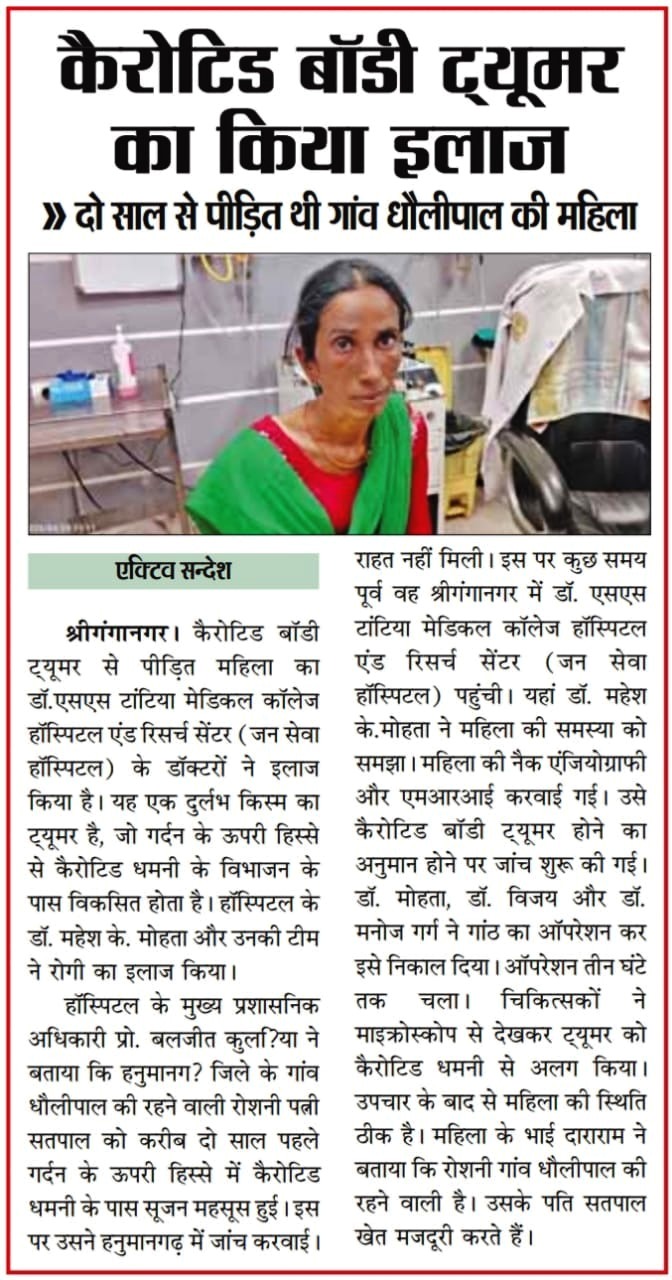 कैरोटिड बॉडी ट्यूमर का किया इलाज

» दो साल से पीड़ित थी गांव धौलीपाल की महिला

एक्टिव सन्देश

श्रीगंगानगर। कैरोटिड बॉडी ट्यूमर से पीड़ित महिला का डॉ.एसएस टांटिया मेडिकल कॉलेज हॉस्पिटल एंड रिसर्च सेंटर (जन सेवा हॉस्पिटल) के डॉक्टरों ने इलाज किया है। यह एक दुर्लभ किस्म का ट्यूमर है, जो गर्दन के ऊपरी हिस्से से कैरोटिड धमनी के विभाजन के पास विकसित होता है। हॉस्पिटल के डॉ. महेश के. मोहता और उनकी टीम ने रोगी का इलाज किया।

हॉस्पिटल के मुख्य प्रशासनिक अधिकारी प्रो. बलजीत कुल?िया ने बताया कि हनुमानग? जिले के गांव धौलीपाल की रहने वाली रोशनी पत्नी सतपाल को करीब दो साल पहले गर्दन के ऊपरी हिस्से में कैरोटिड धमनी के पास सूजन महसूस हुई। इस पर उसने हनुमानगढ़ में जांच करवाई। राहत नहीं मिली। इस पर कुछ समय पूर्व वह श्रीगंगानगर में डॉ. एसएस टांटिया मेडिकल कॉलेज हॉस्पिटल एंड रिसर्च सेंटर (जन सेवा हॉस्पिटल) पहुंची। यहां डॉ. महेश के.मोहता ने महिला की समस्या को समझा। महिला की नैक एंजियोग्राफी और एमआरआई करवाई गई। उसे कैरोटिड बॉडी ट्यूमर होने का अनुमान होने पर जांच शुरू की गई। डॉ. मोहता, डॉ. विजय और डॉ. मनोज गर्ग ने गांठ का ऑपरेशन कर इसे निकाल दिया। ऑपरेशन तीन घंटे तक चला। चिकित्सकों ने माइक्रोस्कोप से देखकर ट्यूमर को कैरोटिड धमनी से अलग किया। उपचार के बाद से महिला की स्थिति ठीक है। महिला के भाई दाराराम ने बताया कि रोशनी गांव धौलीपाल की रहने वाली है। उसके पति सतपाल खेत मजदूरी करते हैं।